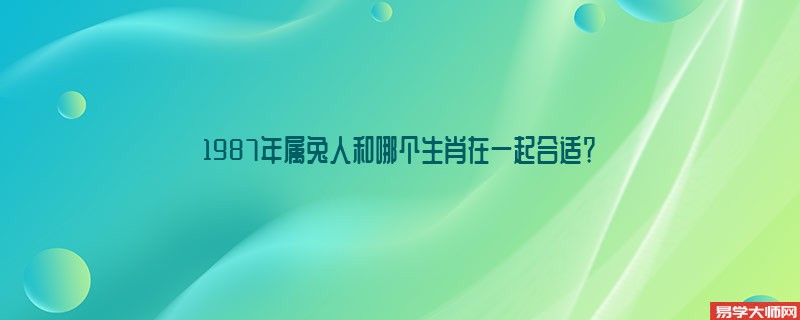 1987年属兔人和哪个生肖在一起合适?

易学大师网